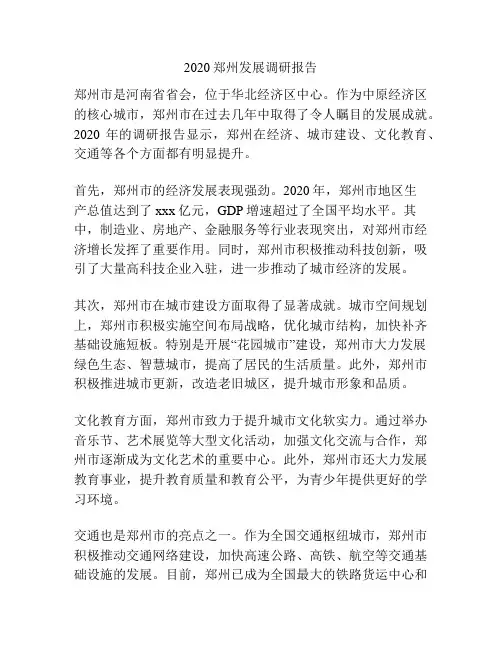 2020 郑州发展调研报告

郑州市是河南省省会，位于华北经济区中心。作为中原经济区的核心城市，郑州市在过去几年中取得了令人瞩目的发展成就。2020 年的调研报告显示，郑州在经济、城市建设、文化教育、交通等各个方面都有明显提升。

首先，郑州市的经济发展表现强劲。2020 年，郑州市地区生产总值达到了 xxx 亿元，GDP 增速超过了全国平均水平。其中，制造业、房地产、金融服务等行业表现突出，对郑州市经济增长发挥了重要作用。同时，郑州市积极推动科技创新，吸引了大量高科技企业入驻，进一步推动了城市经济的发展。

其次，郑州市在城市建设方面取得了显著成就。城市空间规划上，郑州市积极实施空间布局战略，优化城市结构，加快补齐基础设施短板。特别是开展“花园城市”建设，郑州市大力发展绿色生态、智慧城市，提高了居民的生活质量。此外，郑州市积极推进城市更新，改造老旧城区，提升城市形象和品质。

文化教育方面，郑州市致力于提升城市文化软实力。通过举办音乐节、艺术展览等大型文化活动，加强文化交流与合作，郑州市逐渐成为文化艺术的重要中心。此外，郑州市还大力发展教育事业，提升教育质量和教育公平，为青少年提供更好的学习环境。

交通也是郑州市的亮点之一。作为全国交通枢纽城市，郑州市积极推动交通网络建设，加快高速公路、高铁、航空等交通基础设施的发展。目前，郑州已成为全国最大的铁路货运中心和